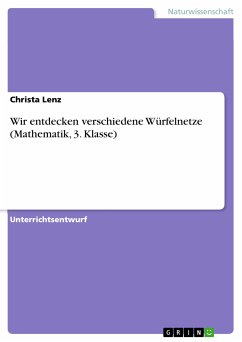 Naturwissenschaft

Christa Lenz

Wir entdecken verschiedene Würfelnetze (Mathematik, 3. Klasse)

Unterrichtsentwurf

GRIN